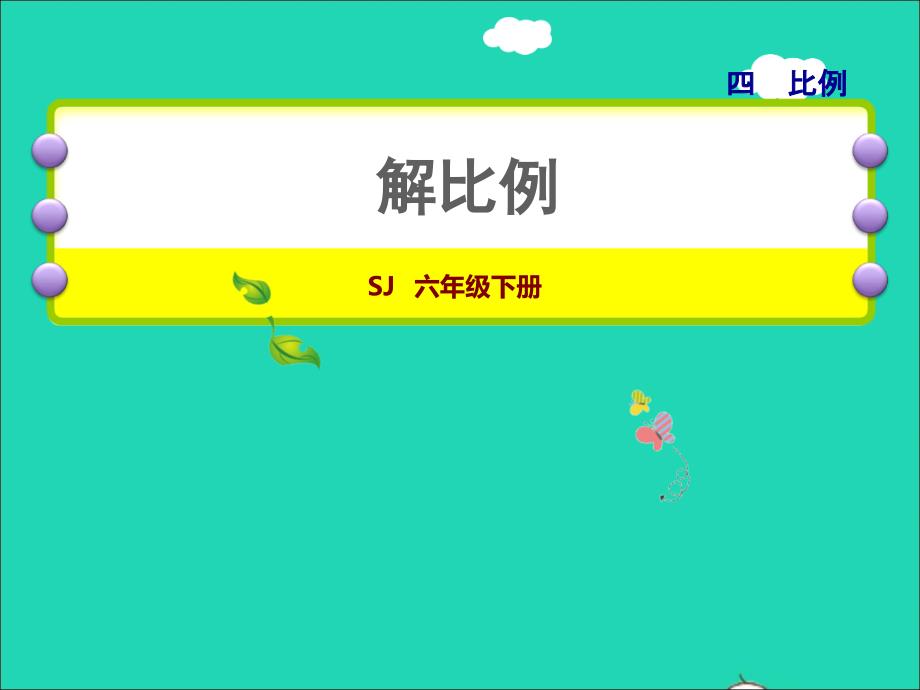 四 比例

解比例

SJ 六年级下册